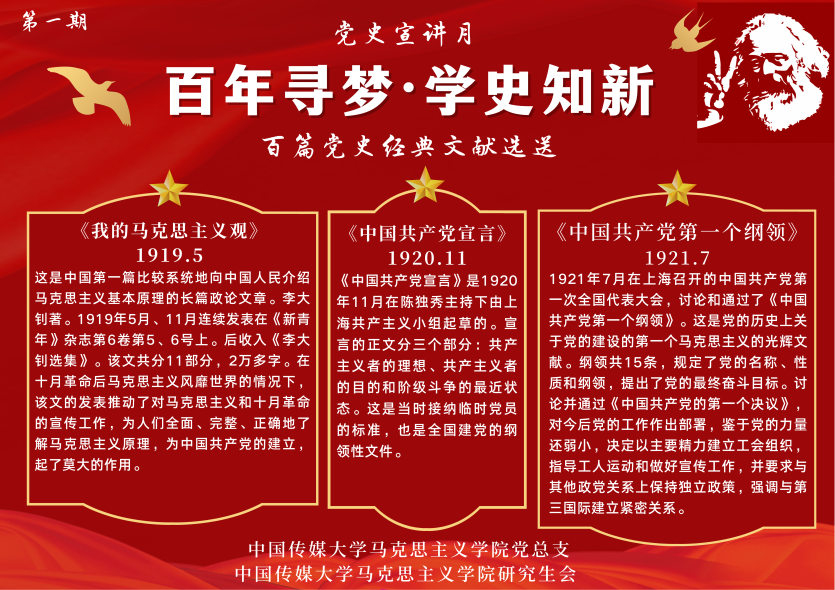 第一期

党史宣讲月

百年寻梦·学史知新

百篇党史经典文献选送

《我的马克思主义观》
1919.5

这是中国第一篇比较系统地向中国人民介绍马克思主义基本原理的长篇政论文章。李大钊著。1919年5月、11月连续发表在《新青年》杂志第6卷第5、6号上。后收入《李大钊选集》。该文共分11部分，2万多字。在十月革命后马克思主义风靡世界的情况下，该文的发表推动了对马克思主义和十月革命的宣传工作，为人们全面、完整、正确地了解马克思主义原理，为中国共产党的建立，起了莫大的作用。

《中国共产党宣言》
1920.11

《中国共产党宣言》是1920年11月在陈独秀主持下由上海共产主义小组起草的。宣言的正文分三个部分：共产主义者的理想、共产主义者的目的和阶级斗争的最近状态。这是当时接纳临时党员的标准，也是全国建党的纲领性文件。

《中国共产党第一个纲领》
1921.7

1921年7月在上海召开的中国共产党第一次全国代表大会，讨论和通过了《中国共产党第一个纲领》。这是党的历史上关于党的建设的第一个马克思主义的光辉文献。纲领共15条，规定了党的名称、性质和纲领，提出了党的最终奋斗目标。讨论并通过《中国共产党的第一个决议》，对今后党的工作作出部署，鉴于党的力量还弱小，决定以主要精力建立工会组织，指导工人运动和做好宣传工作，并要求与其他政党关系上保持独立政策，强调与第三国际建立紧密关系。

中国传媒大学马克思主义学院党总支
中国传媒大学马克思主义学院研究生会